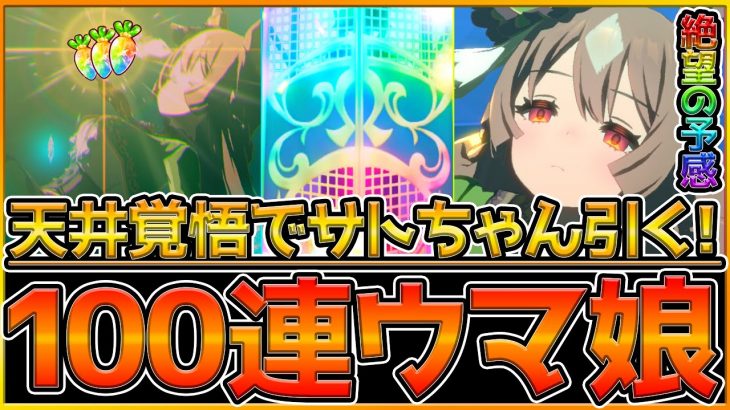 絶望の予感

天井覚悟でサトちゃん引く!

100連ウマ娘